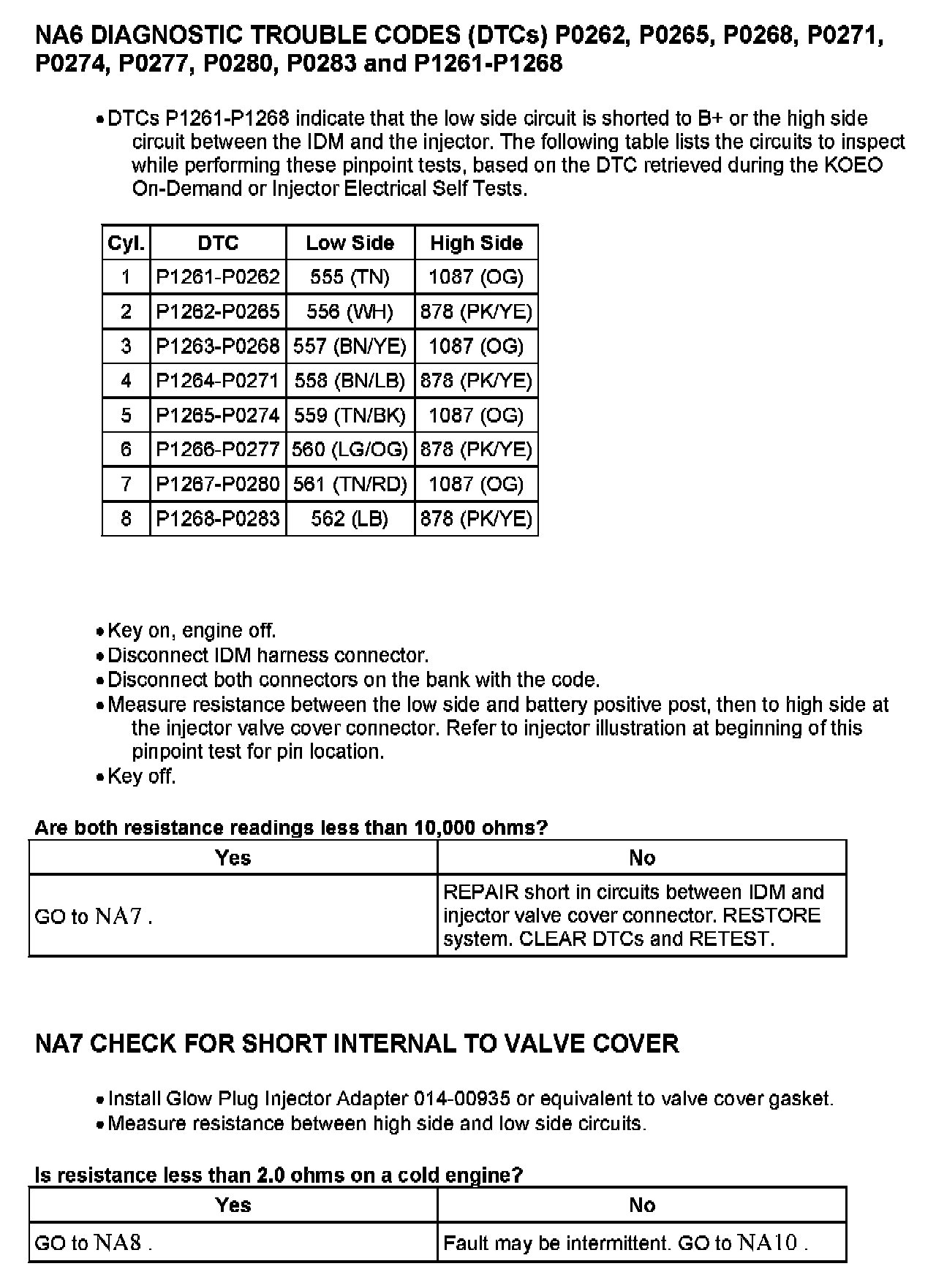 NA6 DIAGNOSTIC TROUBLE CODES (DTCs) P0262, P0265, P0268, P0271, P0274, P0277, P0280, P0283 and P1261-P1268

• DTCs P1261-P1268 indicate that the low side circuit is shorted to B+ or the high side circuit between the IDM and the injector. The following table lists the circuits to inspect while performing these pinpoint tests, based on the DTC retrieved during the KOEO On-Demand or Injector Electrical Self Tests.

| Cyl. | DTC | Low Side | High Side |
|---|---|---|---|
| 1 | P1261-P0262 | 555 (TN) | 1087 (OG) |
| 2 | P1262-P0265 | 556 (WH) | 878 (PK/YE) |
| 3 | P1263-P0268 | 557 (BN/YE) | 1087 (OG) |
| 4 | P1264-P0271 | 558 (BN/LB) | 878 (PK/YE) |
| 5 | P1265-P0274 | 559 (TN/BK) | 1087 (OG) |
| 6 | P1266-P0277 | 560 (LG/OG) | 878 (PK/YE) |
| 7 | P1267-P0280 | 561 (TN/RD) | 1087 (OG) |
| 8 | P1268-P0283 | 562 (LB) | 878 (PK/YE) |

• Key on, engine off.
• Disconnect IDM harness connector.
• Disconnect both connectors on the bank with the code.
• Measure resistance between the low side and battery positive post, then to high side at the injector valve cover connector. Refer to injector illustration at beginning of this pinpoint test for pin location.
• Key off.

Are both resistance readings less than 10,000 ohms?

| Yes | No |
|---|---|
| GO to NA7 . | REPAIR short in circuits between IDM and injector valve cover connector. RESTORE system. CLEAR DTCs and RETEST. |

NA7 CHECK FOR SHORT INTERNAL TO VALVE COVER

• Install Glow Plug Injector Adapter 014-00935 or equivalent to valve cover gasket.
• Measure resistance between high side and low side circuits.

Is resistance less than 2.0 ohms on a cold engine?

| Yes | No |
|---|---|
| GO to NA8 . | Fault may be intermittent. GO to NA10 . |